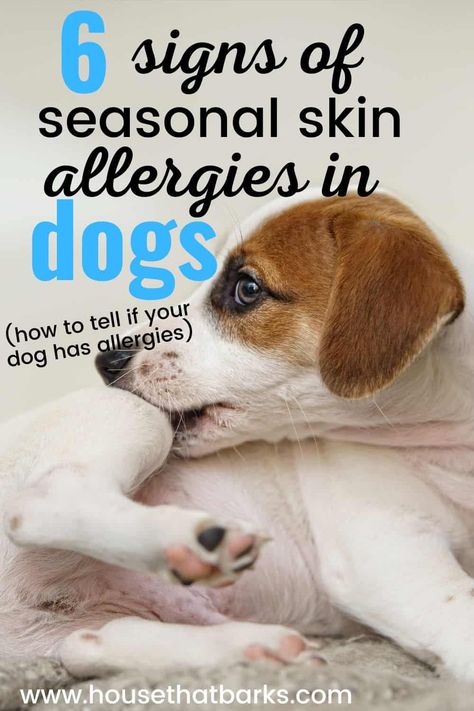 6 signs of seasonal skin allergies in dogs

(how to tell if your dog has allergies)

www.housethatbarks.com